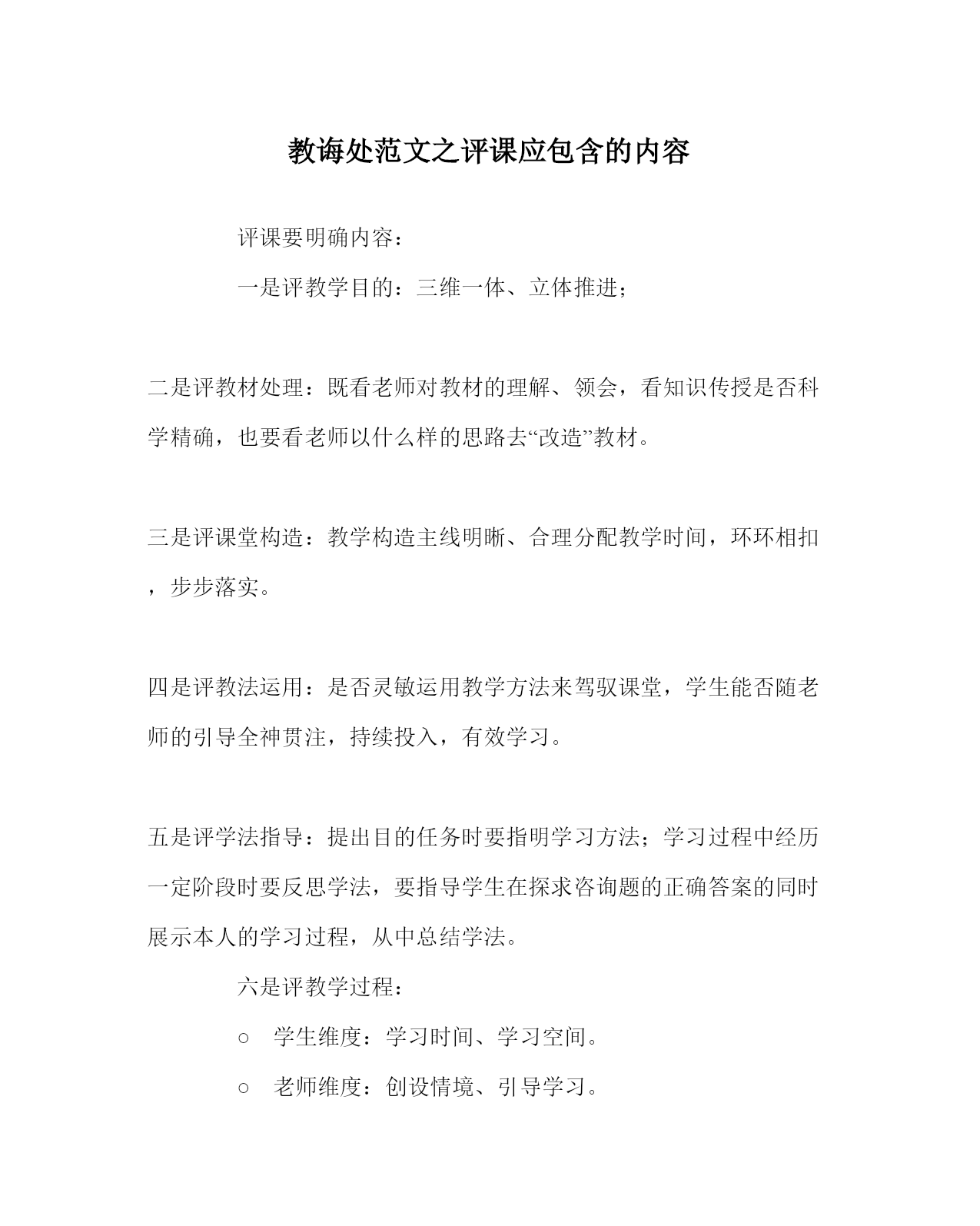 教诲处范文之评课应包含的内容

评课要明确内容：

一是评教学目的：三维一体、立体推进；

二是评教材处理：既看老师对教材的理解、领会，看知识传授是否科学精确，也要看老师以什么样的思路去“改造”教材。

三是评课堂构造：教学构造主线明晰、合理分配教学时间，环环相扣，步步落实。

四是评教法运用：是否灵敏运用教学方法来驾驭课堂，学生能否随老师的引导全神贯注，持续投入，有效学习。

五是评学法指导：提出目的任务时要指明学习方法；学习过程中经历一定阶段时要反思学法，要指导学生在探求咨询题的正确答案的同时展示本人的学习过程，从中总结学法。

六是评教学过程：

○ 学生维度：学习时间、学习空间。

○ 老师维度：创设情境、引导学习。